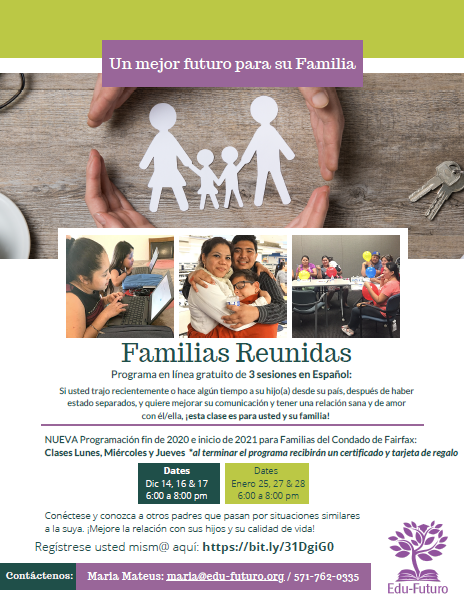 Un mejor futuro para su Familia

Familias Reunidas

Programa en línea gratuito de 3 sesiones en Español:

Si usted trajo recientemente o hace algún tiempo a su hijo(a) desde su país, después de haber estado separados, y quiere mejorar su comunicación y tener una relación sana y de amor con él/ella, ¡esta clase es para usted y su familia!

NUEVA Programación fin de 2020 e inicio de 2021 para Familias del Condado de Fairfax:
Clases Lunes, Miércoles y Jueves *al terminar el programa recibirán un certificado y tarjeta de regalo

Dates
Dic 14, 16 & 17
6:00 a 8:00 pm

Dates
Enero 25, 27 & 28
6:00 a 8:00 pm

Conéctese y conozca a otros padres que pasan por situaciones similares a la suya. ¡Mejore la relación con sus hijos y su calidad de vida!

Regístrese usted mism@ aquí: https://bit.ly/31DgiG0

Contáctenos: Maria Mateus: maria@edu-futuro.org / 571-762-0335

Edu-Futuro